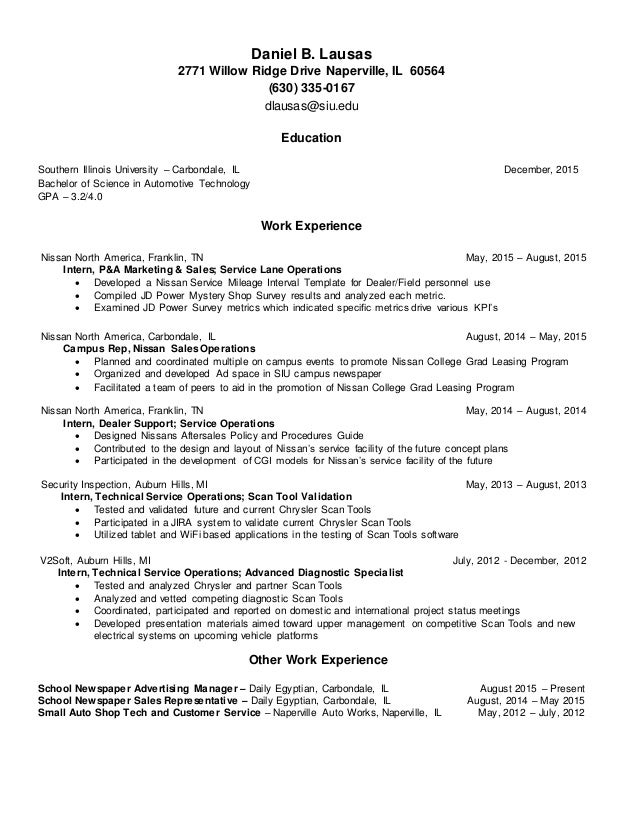 Daniel B. Lausas
2771 Willow Ridge Drive Naperville, IL 60564
(630) 335-0167
dlausas@siu.edu

Education

Southern Illinois University – Carbondale, IL December, 2015
Bachelor of Science in Automotive Technology
GPA – 3.2/4.0

Work Experience

Nissan North America, Franklin, TN May, 2015 – August, 2015
Intern, P&A Marketing & Sales; Service Lane Operations
• Developed a Nissan Service Mileage Interval Template for Dealer/Field personnel use
• Compiled JD Power Mystery Shop Survey results and analyzed each metric.
• Examined JD Power Survey metrics which indicated specific metrics drive various KPI's

Nissan North America, Carbondale, IL August, 2014 – May, 2015
Campus Rep, Nissan Sales Operations
• Planned and coordinated multiple on campus events to promote Nissan College Grad Leasing Program
• Organized and developed Ad space in SIU campus newspaper
• Facilitated a team of peers to aid in the promotion of Nissan College Grad Leasing Program

Nissan North America, Franklin, TN May, 2014 – August, 2014
Intern, Dealer Support; Service Operations
• Designed Nissans Aftersales Policy and Procedures Guide
• Contributed to the design and layout of Nissan's service facility of the future concept plans
• Participated in the development of CGI models for Nissan's service facility of the future

Security Inspection, Auburn Hills, MI May, 2013 – August, 2013
Intern, Technical Service Operations; Scan Tool Validation
• Tested and validated future and current Chrysler Scan Tools
• Participated in a JIRA system to validate current Chrysler Scan Tools
• Utilized tablet and WiFi based applications in the testing of Scan Tools software

V2Soft, Auburn Hills, MI July, 2012 - December, 2012
Intern, Technical Service Operations; Advanced Diagnostic Specialist
• Tested and analyzed Chrysler and partner Scan Tools
• Analyzed and vetted competing diagnostic Scan Tools
• Coordinated, participated and reported on domestic and international project status meetings
• Developed presentation materials aimed toward upper management on competitive Scan Tools and new electrical systems on upcoming vehicle platforms

Other Work Experience

School Newspaper Advertising Manager – Daily Egyptian, Carbondale, IL August 2015 – Present
School Newspaper Sales Representative – Daily Egyptian, Carbondale, IL August, 2014 – May 2015
Small Auto Shop Tech and Customer Service – Naperville Auto Works, Naperville, IL May, 2012 – July, 2012